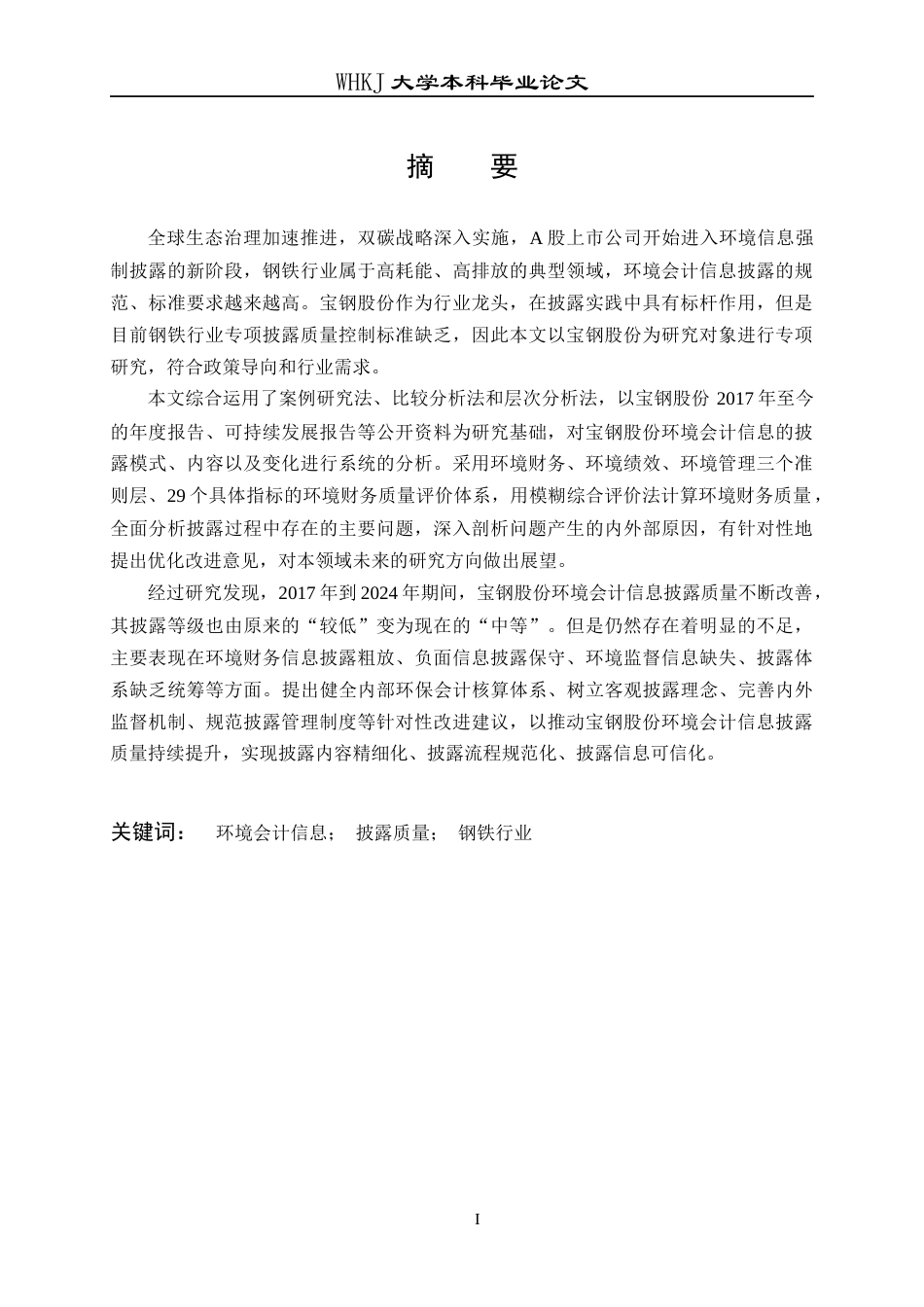 WHKJ 大学本科毕业论文

摘　要

全球生态治理加速推进，双碳战略深入实施，A 股上市公司开始进入环境信息强制披露的新阶段，钢铁行业属于高耗能、高排放的典型领域，环境会计信息披露的规范、标准要求越来越高。宝钢股份作为行业龙头，在披露实践中具有标杆作用，但是目前钢铁行业专项披露质量控制标准缺乏，因此本文以宝钢股份为研究对象进行专项研究，符合政策导向和行业需求。

本文综合运用了案例研究法、比较分析法和层次分析法，以宝钢股份 2017 年至今的年度报告、可持续发展报告等公开资料为研究基础，对宝钢股份环境会计信息的披露模式、内容以及变化进行系统的分析。采用环境财务、环境绩效、环境管理三个准则层、29 个具体指标的环境财务质量评价体系，用模糊综合评价法计算环境财务质量，全面分析披露过程中存在的主要问题，深入剖析问题产生的内外部原因，有针对性地提出优化改进意见，对本领域未来的研究方向做出展望。

经过研究发现，2017 年到 2024 年期间，宝钢股份环境会计信息披露质量不断改善，其披露等级也由原来的“较低”变为现在的“中等”。但是仍然存在着明显的不足，主要表现在环境财务信息披露粗放、负面信息披露保守、环境监督信息缺失、披露体系缺乏统筹等方面。提出健全内部环保会计核算体系、树立客观披露理念、完善内外监督机制、规范披露管理制度等针对性改进建议，以推动宝钢股份环境会计信息披露质量持续提升，实现披露内容精细化、披露流程规范化、披露信息可信化。

关键词：　环境会计信息；　披露质量；　钢铁行业

I